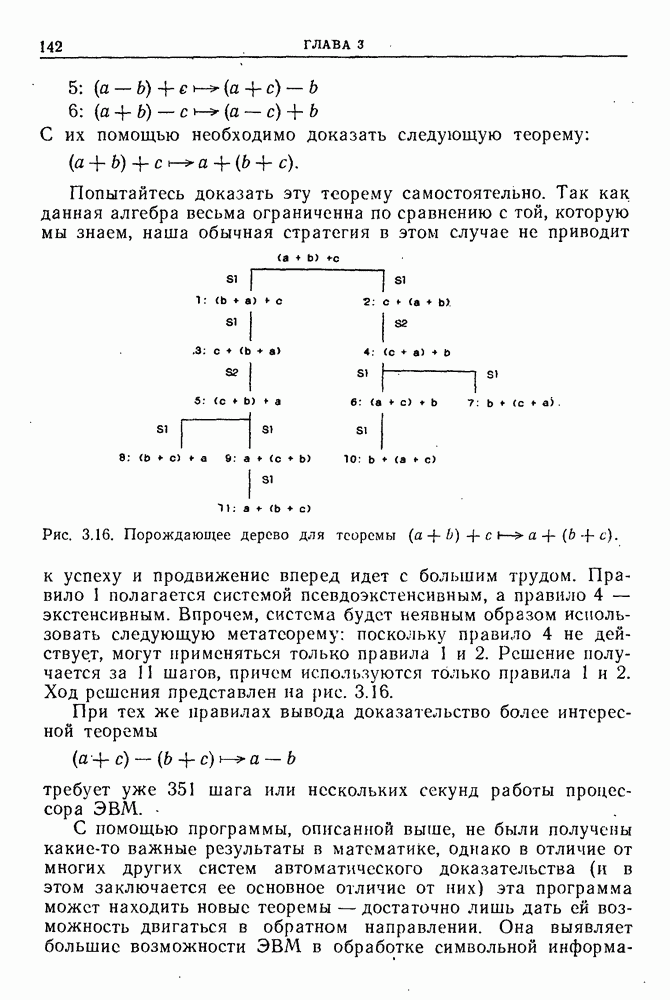 142 ГЛАВА 3

5: $(a - b) + c \mapsto (a + c) - b$
6: $(a + b) - c \mapsto (a - c) + b$

С их помощью необходимо доказать следующую теорему:

$(a + b) + c \mapsto a + (b + c)$.

Попытайтесь доказать эту теорему самостоятельно. Так как данная алгебра весьма ограниченна по сравнению с той, которую мы знаем, наша обычная стратегия в этом случае не приводит

(a + b) +c
S1
S1
1: (b + a) + c
2: c + (a + b)
S1
S2
3: c + (b + a)
4: (c + a) + b
S2
S1
S1
5: (c + b) + a
6: (a + c) + b
7: b + (c + a)
S1
S1
S1
8: (b + c) + a
9: a + (c + b)
10: b + (a + c)
S1
11: a + (b + c)

Рис. 3.16. Порождающее дерево для теоремы $(a + b) + c \mapsto a + (b + c)$.

к успеху и продвижение вперед идет с большим трудом. Правило 1 полагается системой псевдоэкстенсивным, а правило 4 — экстенсивным. Впрочем, система будет неявным образом использовать следующую метатеорему: поскольку правило 4 не действует, могут применяться только правила 1 и 2. Решение получается за 11 шагов, причем используются только правила 1 и 2. Ход решения представлен на рис. 3.16.

При тех же правилах вывода доказательство более интересной теоремы

$(a + c) - (b + c) \mapsto a - b$

требует уже 351 шага или нескольких секунд работы процессора ЭВМ.

С помощью программы, описанной выше, не были получены какие-то важные результаты в математике, однако в отличие от многих других систем автоматического доказательства (и в этом заключается ее основное отличие от них) эта программа может находить новые теоремы — достаточно лишь дать ей возможность двигаться в обратном направлении. Она выявляет большие возможности ЭВМ в обработке символьной информа-